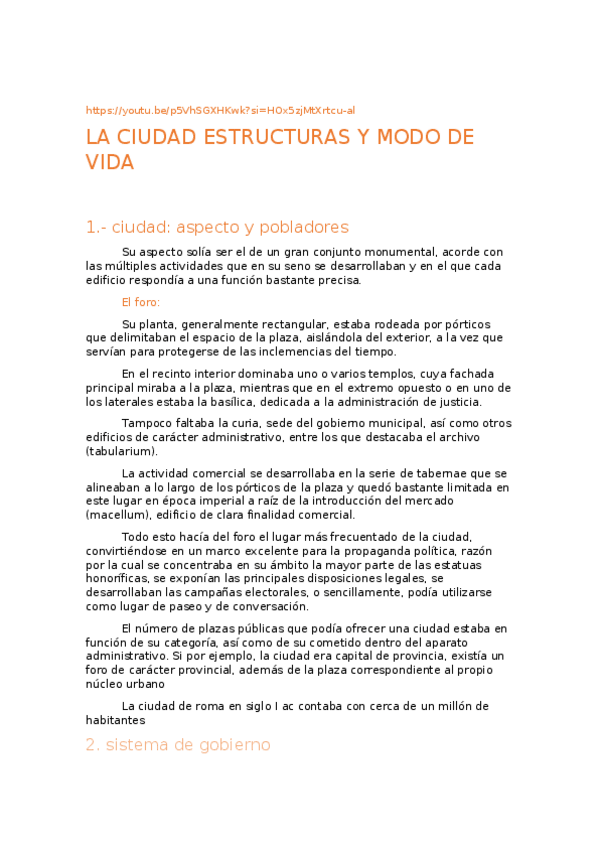 https://youtu.be/p5VhSGXHKwk?si=H0x5zjMtXrtcu-al

LA CIUDAD ESTRUCTURAS Y MODO DE VIDA

1.- ciudad: aspecto y pobladores

Su aspecto solía ser el de un gran conjunto monumental, acorde con las múltiples actividades que en su seno se desarrollaban y en el que cada edificio respondía a una función bastante precisa.

El foro:

Su planta, generalmente rectangular, estaba rodeada por pórticos que delimitaban el espacio de la plaza, aislándola del exterior, a la vez que servían para protegerse de las inclemencias del tiempo.

En el recinto interior dominaba uno o varios templos, cuya fachada principal miraba a la plaza, mientras que en el extremo opuesto o en uno de los laterales estaba la basílica, dedicada a la administración de justicia.

Tampoco faltaba la curia, sede del gobierno municipal, así como otros edificios de carácter administrativo, entre los que destacaba el archivo (tabularium).

La actividad comercial se desarrollaba en la serie de tabernae que se alineaban a lo largo de los pórticos de la plaza y quedó bastante limitada en este lugar en época imperial a raíz de la introducción del mercado (macellum), edificio de clara finalidad comercial.

Todo esto hacía del foro el lugar más frecuentado de la ciudad, convirtiéndose en un marco excelente para la propaganda política, razón por la cual se concentraba en su ámbito la mayor parte de las estatuas honoríficas, se exponían las principales disposiciones legales, se desarrollaban las campañas electorales, o sencillamente, podía utilizarse como lugar de paseo y de conversación.

El número de plazas públicas que podía ofrecer una ciudad estaba en función de su categoría, así como de su cometido dentro del aparato administrativo. Si por ejemplo, la ciudad era capital de provincia, existía un foro de carácter provincial, además de la plaza correspondiente al propio núcleo urbano

La ciudad de roma en siglo I ac contaba con cerca de un millón de habitantes

2. sistema de gobierno